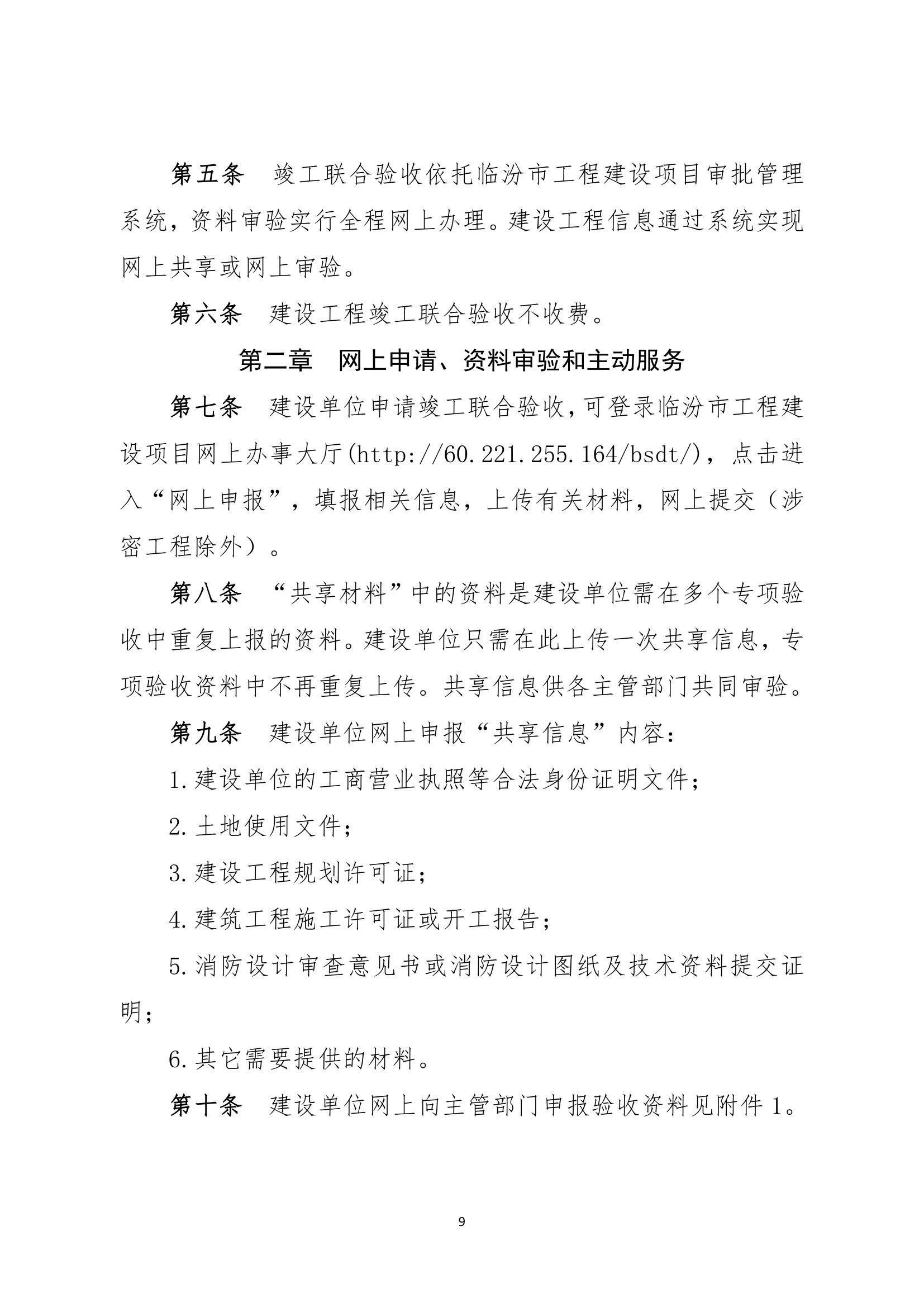 第五条　竣工联合验收依托临汾市工程建设项目审批管理系统，资料审验实行全程网上办理。建设工程信息通过系统实现网上共享或网上审验。

第六条　建设工程竣工联合验收不收费。

第二章　网上申请、资料审验和主动服务

第七条　建设单位申请竣工联合验收，可登录临汾市工程建设项目网上办事大厅(http://60.221.255.164/bsdt/)，点击进入“网上申报”，填报相关信息，上传有关材料，网上提交（涉密工程除外）。

第八条　“共享材料”中的资料是建设单位需在多个专项验收中重复上报的资料。建设单位只需在此上传一次共享信息，专项验收资料中不再重复上传。共享信息供各主管部门共同审验。

第九条　建设单位网上申报“共享信息”内容：

1.建设单位的工商营业执照等合法身份证明文件；

2.土地使用文件；

3.建设工程规划许可证；

4.建筑工程施工许可证或开工报告；

5.消防设计审查意见书或消防设计图纸及技术资料提交证明；

6.其它需要提供的材料。

第十条　建设单位网上向主管部门申报验收资料见附件1。

9